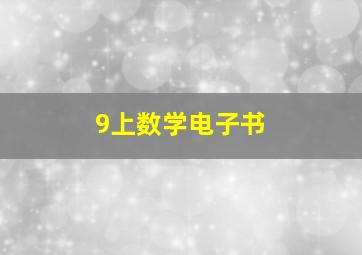 9上数学电子书